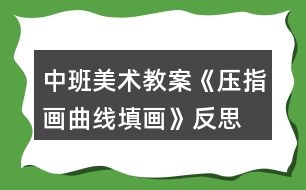 中班美术教案《压指画曲线填画》反思